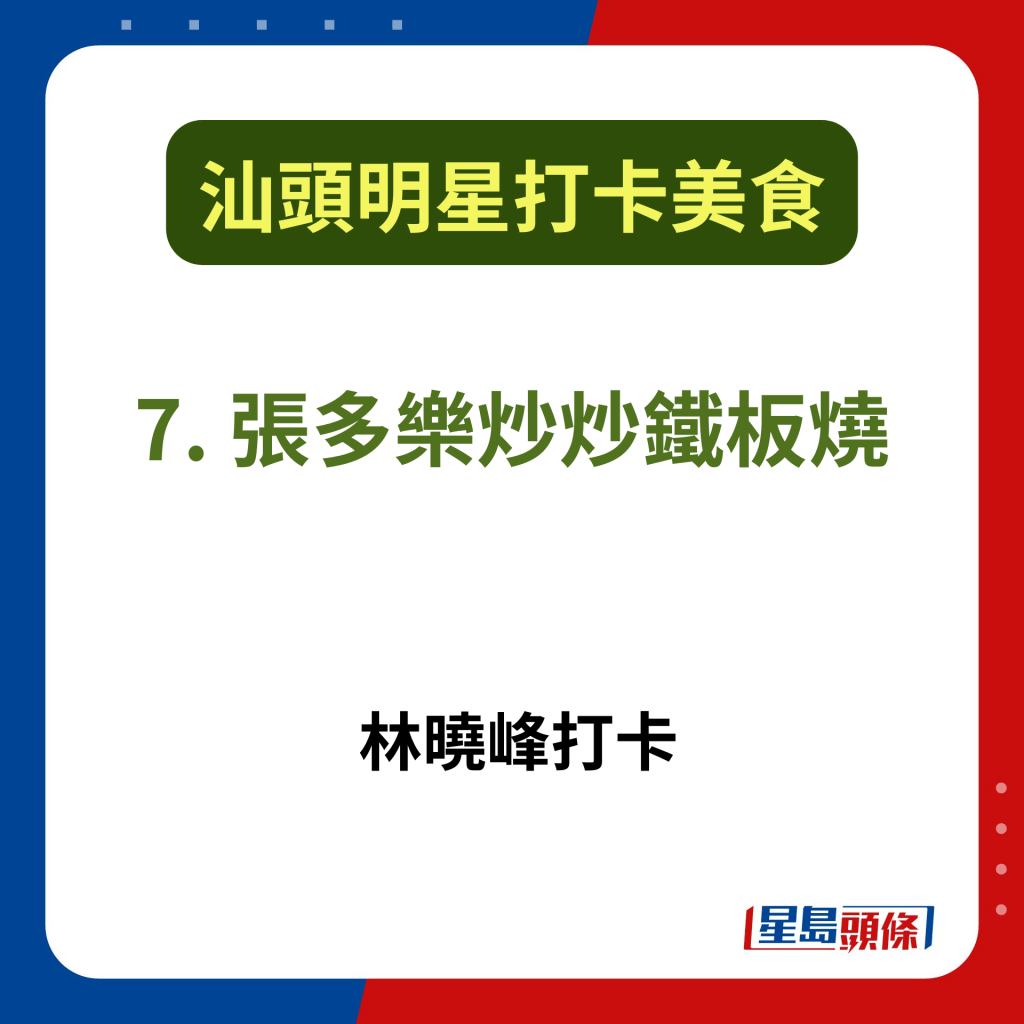 汕頭明星打卡美食

7. 張多樂炒炒鐵板燒

林曉峰打卡

星島頭條